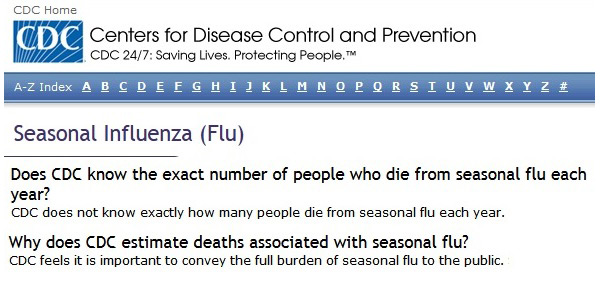 CDC Home

CDC

Centers for Disease Control and Prevention

CDC 24/7: Saving Lives. Protecting People.™

A-Z Index A B C D E F G H I J K L M N O P Q R S T U V W X Y Z #

Seasonal Influenza (Flu)

Does CDC know the exact number of people who die from seasonal flu each year?

CDC does not know exactly how many people die from seasonal flu each year.

Why does CDC estimate deaths associated with seasonal flu?

CDC feels it is important to convey the full burden of seasonal flu to the public.